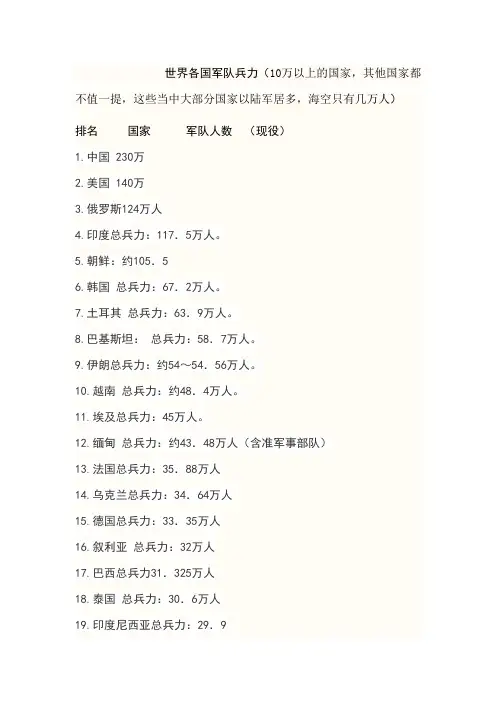 世界各国军队兵力（10万以上的国家，其他国家都不值一提，这些当中大部分国家以陆军居多，海空只有几万人）

排名　国家　军队人数　（现役）

1. 中国 230万

2. 美国 140万

3. 俄罗斯124万人

4. 印度总兵力：117．5万人。

5. 朝鲜：约105．5

6. 韩国 总兵力：67．2万人。

7. 土耳其 总兵力：63．9万人。

8. 巴基斯坦： 总兵力：58．7万人。

9. 伊朗总兵力：约54～54．56万人。

10. 越南 总兵力：约48．4万人。

11. 埃及总兵力：45万人。

12. 缅甸 总兵力：约43．48万人（含准军事部队）

13. 法国总兵力：35．88万人

14. 乌克兰总兵力：34．64万人

15. 德国总兵力：33．35万人

16. 叙利亚 总兵力：32万人

17. 巴西总兵力31．325万人

18. 泰国 总兵力：30．6万人

19. 印度尼西亚总兵力：29．9